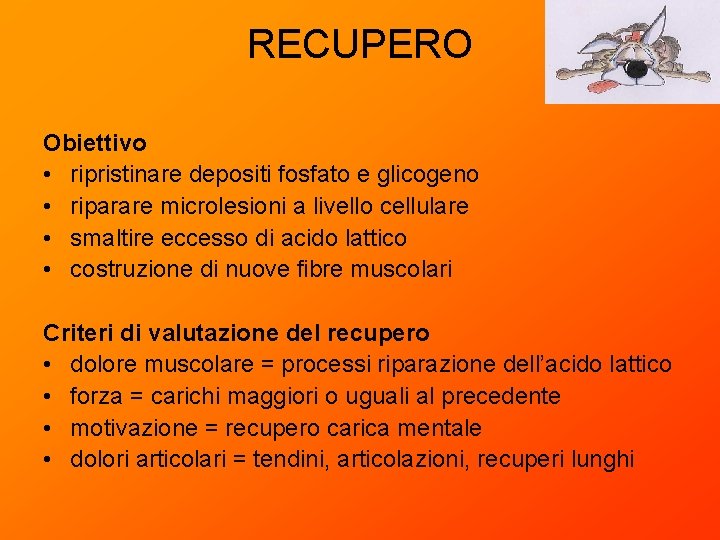 RECUPERO

Obiettivo
• ripristinare depositi fosfato e glicogeno
• riparare microlesioni a livello cellulare
• smaltire eccesso di acido lattico
• costruzione di nuove fibre muscolari

Criteri di valutazione del recupero
• dolore muscolare = processi riparazione dell'acido lattico
• forza = carichi maggiori o uguali al precedente
• motivazione = recupero carica mentale
• dolori articolari = tendini, articolazioni, recuperi lunghi